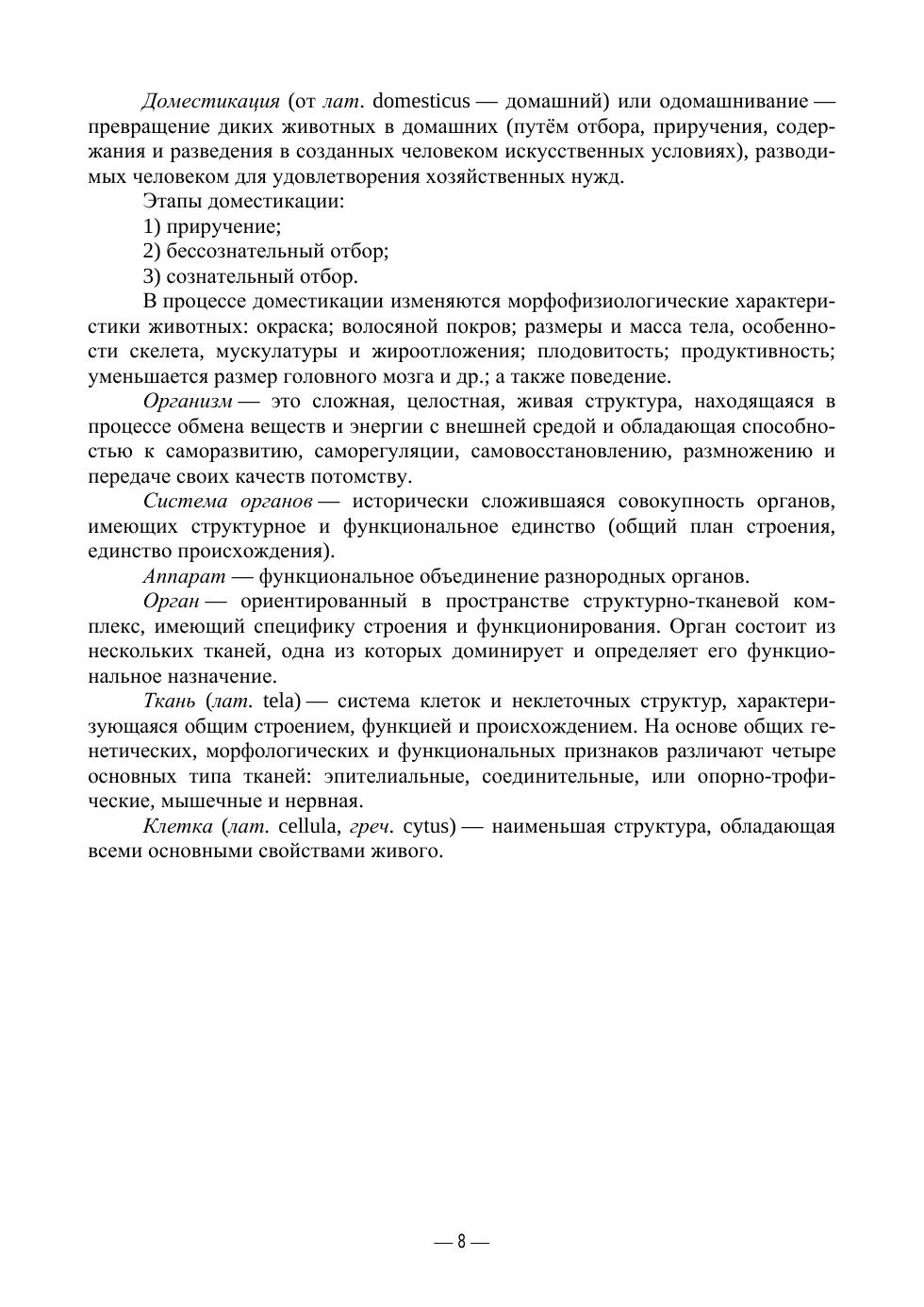 Доместикация (от лат. domesticus — домашний) или одомашнивание — превращение диких животных в домашних (путём отбора, приручения, содержания и разведения в созданных человеком искусственных условиях), разводимых человеком для удовлетворения хозяйственных нужд.

Этапы доместикации:

1) приручение;

2) бессознательный отбор;

3) сознательный отбор.

В процессе доместикации изменяются морфофизиологические характеристики животных: окраска; волосяной покров; размеры и масса тела, особенности скелета, мускулатуры и жироотложения; плодовитость; продуктивность; уменьшается размер головного мозга и др.; а также поведение.

Организм — это сложная, целостная, живая структура, находящаяся в процессе обмена веществ и энергии с внешней средой и обладающая способностью к саморазвитию, саморегуляции, самовосстановлению, размножению и передаче своих качеств потомству.

Система органов — исторически сложившаяся совокупность органов, имеющих структурное и функциональное единство (общий план строения, единство происхождения).

Аппарат — функциональное объединение разнородных органов.

Орган — ориентированный в пространстве структурно-тканевой комплекс, имеющий специфику строения и функционирования. Орган состоит из нескольких тканей, одна из которых доминирует и определяет его функциональное назначение.

Ткань (лат. tela) — система клеток и неклеточных структур, характеризующаяся общим строением, функцией и происхождением. На основе общих генетических, морфологических и функциональных признаков различают четыре основных типа тканей: эпителиальные, соединительные, или опорно-трофические, мышечные и нервная.

Клетка (лат. cellula, греч. cytus) — наименьшая структура, обладающая всеми основными свойствами живого.

— 8 —